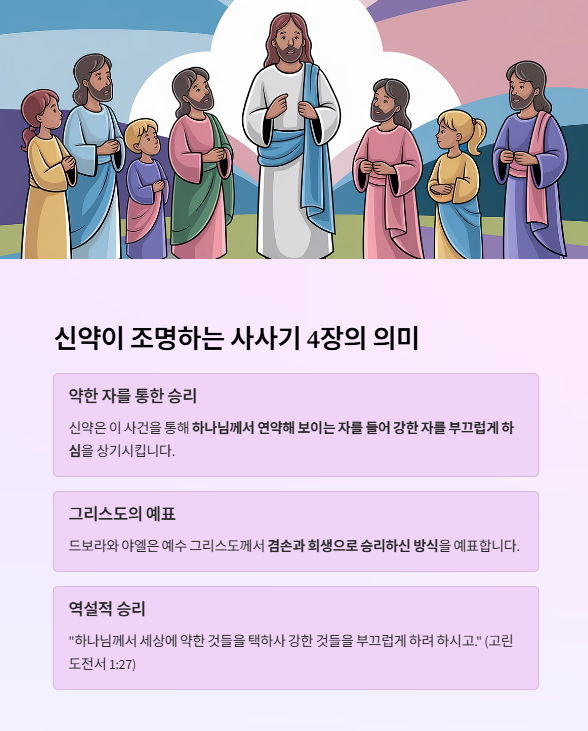 신약이 조명하는 사사기 4장의 의미

약한 자를 통한 승리

신약은 이 사건을 통해 하나님께서 연약해 보이는 자를 들어 강한 자를 부끄럽게 하심을 상기시킵니다.

그리스도의 예표

드보라와 야엘은 예수 그리스도께서 겸손과 희생으로 승리하신 방식을 예표합니다.

역설적 승리

"하나님께서 세상에 약한 것들을 택하사 강한 것들을 부끄럽게 하려 하시고." (고린도전서 1:27)